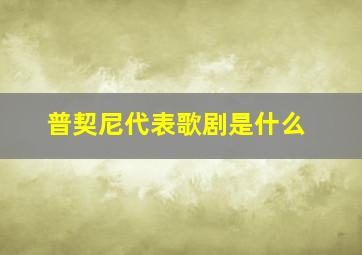 普契尼代表歌剧是什么